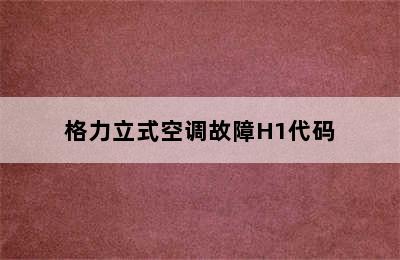 格力立式空调故障H1代码